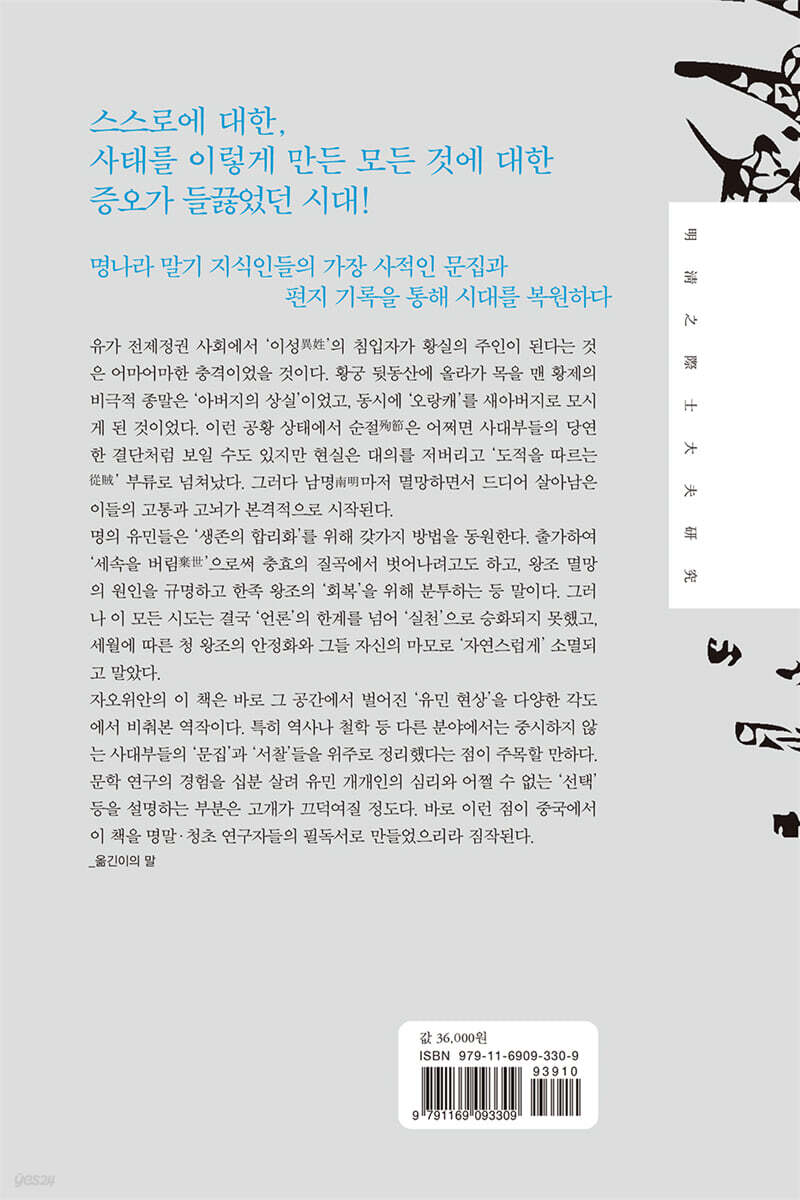 스스로에 대한,
사태를 이렇게 만든 모든 것에 대한
증오가 들끓었던 시대!

명나라 말기 지식인들의 가장 사적인 문집과
편지 기록을 통해 시대를 복원하다

明清之際士大夫研究

유가 전제정권 사회에서 '이성異姓'의 침입자가 황실의 주인이 된다는 것은 어마어마한 충격이었을 것이다. 황궁 뒷동산에 올라가 목을 맨 황제의 비극적 종말은 '아버지의 상실'이었고, 동시에 '오랑캐'를 새아버지로 모시게 된 것이었다. 이런 공황 상태에서 순절殉節은 어쩌면 사대부들의 당연한 결단처럼 보일 수도 있지만 현실은 대의를 저버리고 '도적을 따르는從賊' 부류로 넘쳐났다. 그러다 남명南明마저 멸망하면서 드디어 살아남은 이들의 고통과 고뇌가 본격적으로 시작된다.
명의 유민들은 '생존의 합리화'를 위해 갖가지 방법을 동원한다. 출가하여 '세속을 버림棄世'으로써 충효의 질곡에서 벗어나려고도 하고, 왕조 멸망의 원인을 규명하고 한족 왕조의 '회복'을 위해 분투하는 등 말이다. 그러나 이 모든 시도는 결국 '언론'의 한계를 넘어 '실천'으로 승화되지 못했고, 세월에 따른 청 왕조의 안정화와 그들 자신의 마모로 '자연스럽게' 소멸되고 말았다.
자오위안의 이 책은 바로 그 공간에서 벌어진 '유민 현상'을 다양한 각도에서 비춰본 역작이다. 특히 역사나 철학 등 다른 분야에서는 중시하지 않는 사대부들의 '문집'과 '서찰'들을 위주로 정리했다는 점이 주목할 만하다. 문학 연구의 경험을 십분 살려 유민 개개인의 심리와 어쩔 수 없는 '선택' 등을 설명하는 부분은 고개가 끄덕여질 정도다. 바로 이런 점이 중국에서 이 책을 명말·청초 연구자들의 필독서로 만들었으리라 짐작된다.
_옮긴이의 말

값 36,000원
ISBN 979-11-6909-330-9
93910
9 791169 093309

yes24